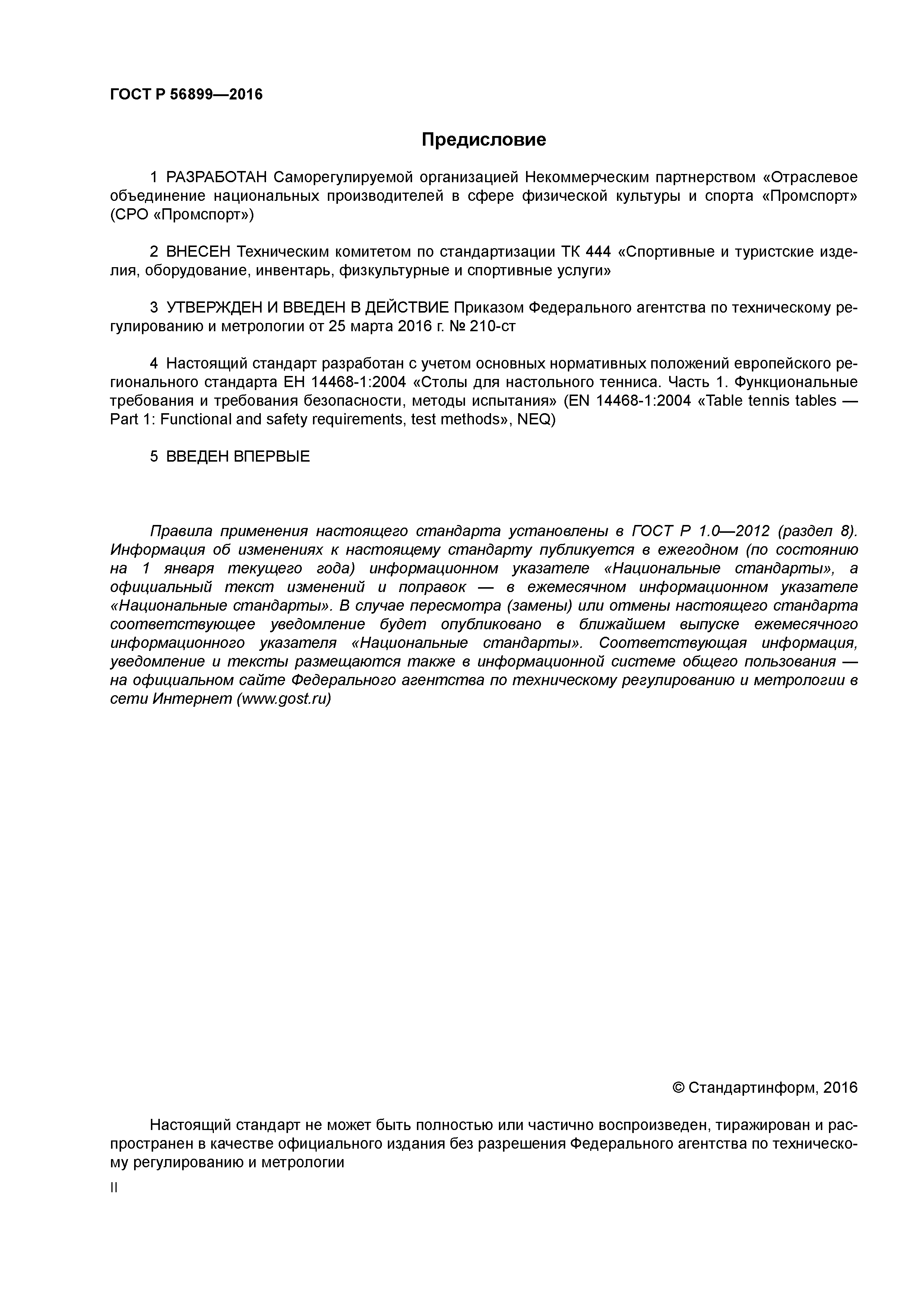 ГОСТ Р 56899—2016

Предисловие

1 РАЗРАБОТАН Саморегулируемой организацией Некоммерческим партнерством «Отраслевое объединение национальных производителей в сфере физической культуры и спорта «Промспорт» (СРО «Промспорт»)

2 ВНЕСЕН Техническим комитетом по стандартизации ТК 444 «Спортивные и туристские изделия, оборудование, инвентарь, физкультурные и спортивные услуги»

3 УТВЕРЖДЕН И ВВЕДЕН В ДЕЙСТВИЕ Приказом Федерального агентства по техническому регулированию и метрологии от 25 марта 2016 г. № 210-ст

4 Настоящий стандарт разработан с учетом основных нормативных положений европейского регионального стандарта ЕН 14468-1:2004 «Столы для настольного тенниса. Часть 1. Функциональные требования и требования безопасности, методы испытания» (EN 14468-1:2004 «Table tennis tables — Part 1: Functional and safety requirements, test methods», NEQ)

5 ВВЕДЕН ВПЕРВЫЕ

Правила применения настоящего стандарта установлены в ГОСТ Р 1.0—2012 (раздел 8). Информация об изменениях к настоящему стандарту публикуется в ежегодном (по состоянию на 1 января текущего года) информационном указателе «Национальные стандарты», а официальный текст изменений и поправок — в ежемесячном информационном указателе «Национальные стандарты». В случае пересмотра (замены) или отмены настоящего стандарта соответствующее уведомление будет опубликовано в ближайшем выпуске ежемесячного информационного указателя «Национальные стандарты». Соответствующая информация, уведомление и тексты размещаются также в информационной системе общего пользования — на официальном сайте Федерального агентства по техническому регулированию и метрологии в сети Интернет (www.gost.ru)

© Стандартинформ, 2016

Настоящий стандарт не может быть полностью или частично воспроизведен, тиражирован и распространен в качестве официального издания без разрешения Федерального агентства по техническому регулированию и метрологии

II